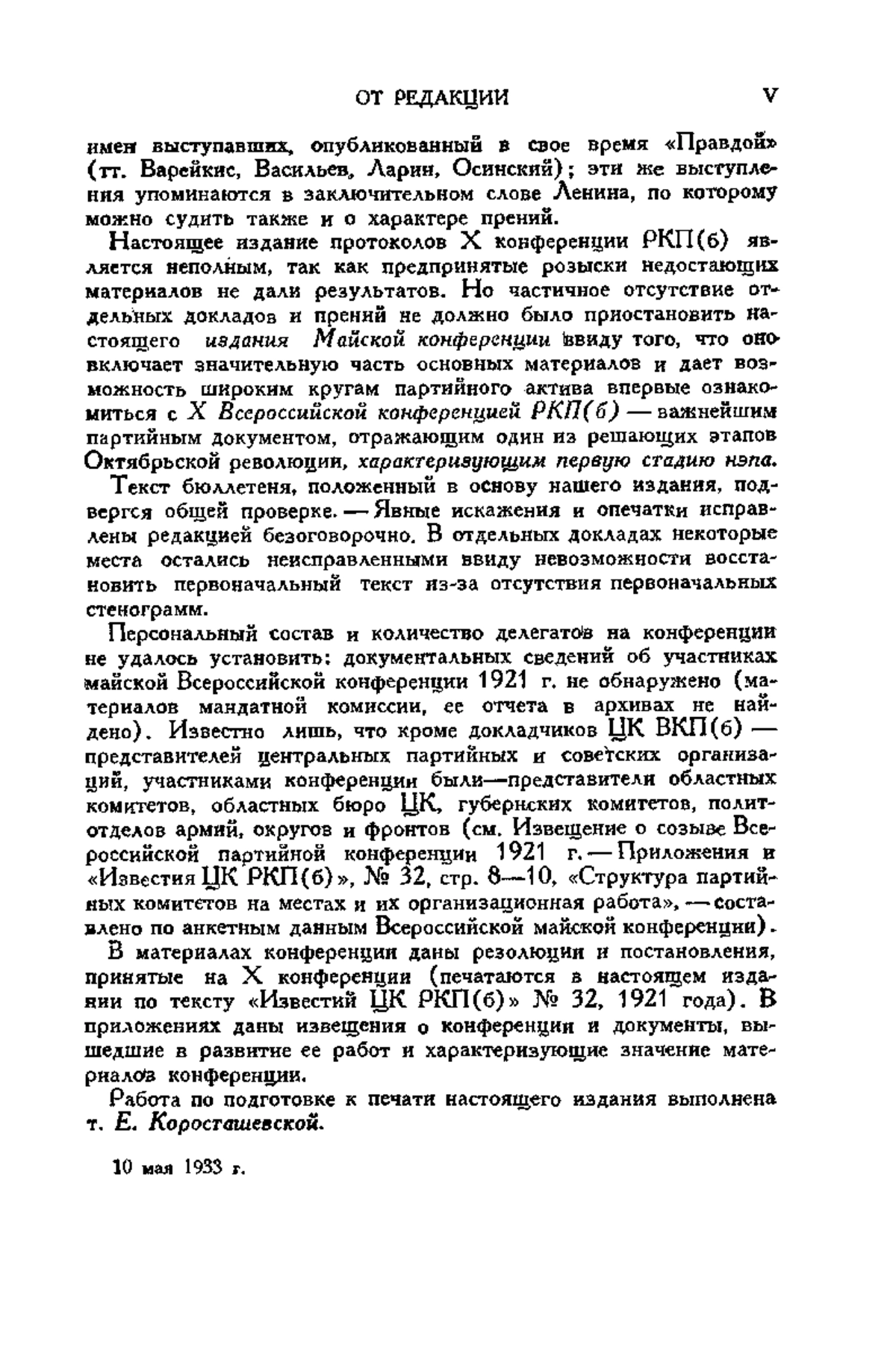 ОТ РЕДАКЦИИ V

имен выступавших, опубликованный в свое время «Правдой» (тт. Варейкис, Васильев, Ларин, Осинский); эти же выступления упоминаются в заключительном слове Ленина, по которому можно судить также и о характере прений.

Настоящее издание протоколов X конференции РКП(б) является неполным, так как предпринятые розыски недостающих материалов не дали результатов. Но частичное отсутствие отдельных докладов и прений не должно было приостановить настоящего издания Майской конференции ввиду того, что оно включает значительную часть основных материалов и дает возможность широким кругам партийного актива впервые ознакомиться с X Всероссийской конференцией РКП(б) — важнейшим партийным документом, отражающим один из решающих этапов Октябрьской революции, характеризующим первую стадию нэпа.

Текст бюллетеня, положенный в основу нашего издания, подвергся общей проверке. — Явные искажения и опечатки исправлены редакцией безоговорочно. В отдельных докладах некоторые места остались неисправленными ввиду невозможности восстановить первоначальный текст из-за отсутствия первоначальных стенограмм.

Персональный состав и количество делегатов на конференции не удалось установить: документальных сведений об участниках майской Всероссийской конференции 1921 г. не обнаружено (материалов мандатной комиссии, ее отчета в архивах не найдено). Известно лишь, что кроме докладчиков ЦК ВКП(б) — представителей центральных партийных и советских организаций, участниками конференции были—представители областных комитетов, областных бюро ЦК, губернских комитетов, политотделов армий, округов и фронтов (см. Извещение о созыве Всероссийской партийной конференции 1921 г. — Приложения и «Известия ЦК РКП(б)», № 32, стр. 8—10, «Структура партийных комитетов на местах и их организационная работа», — составлено по анкетным данным Всероссийской майской конференции).

В материалах конференции даны резолюции и постановления, принятые на X конференции (печатаются в настоящем издании по тексту «Известий ЦК РКП(б)» № 32, 1921 года). В приложениях даны извещения о конференции и документы, вышедшие в развитие ее работ и характеризующие значение материалов конференции.

Работа по подготовке к печати настоящего издания выполнена т. Е. Коросташевской.

10 мая 1933 г.